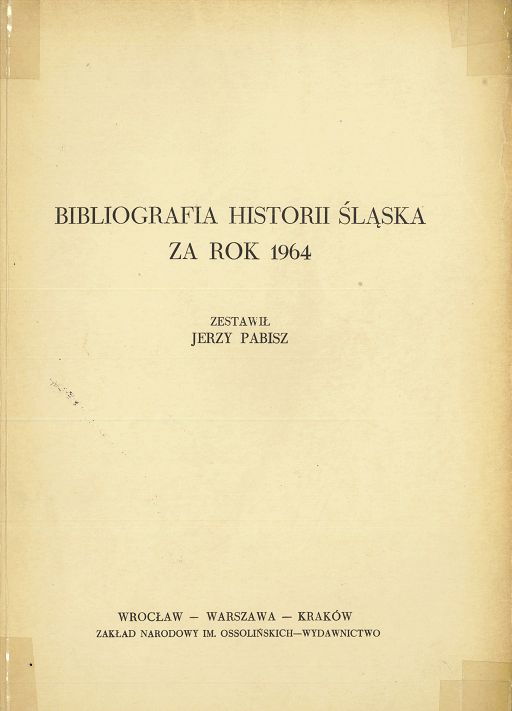 BIBLIOGRAFIA HISTORII ŚLĄSKA
ZA ROK 1964

ZESTAWIŁ
JERZY PABISZ

WROCŁAW — WARSZAWA — KRAKÓW
ZAKŁAD NARODOWY IM. OSSOLIŃSKICH—WYDAWNICTWO